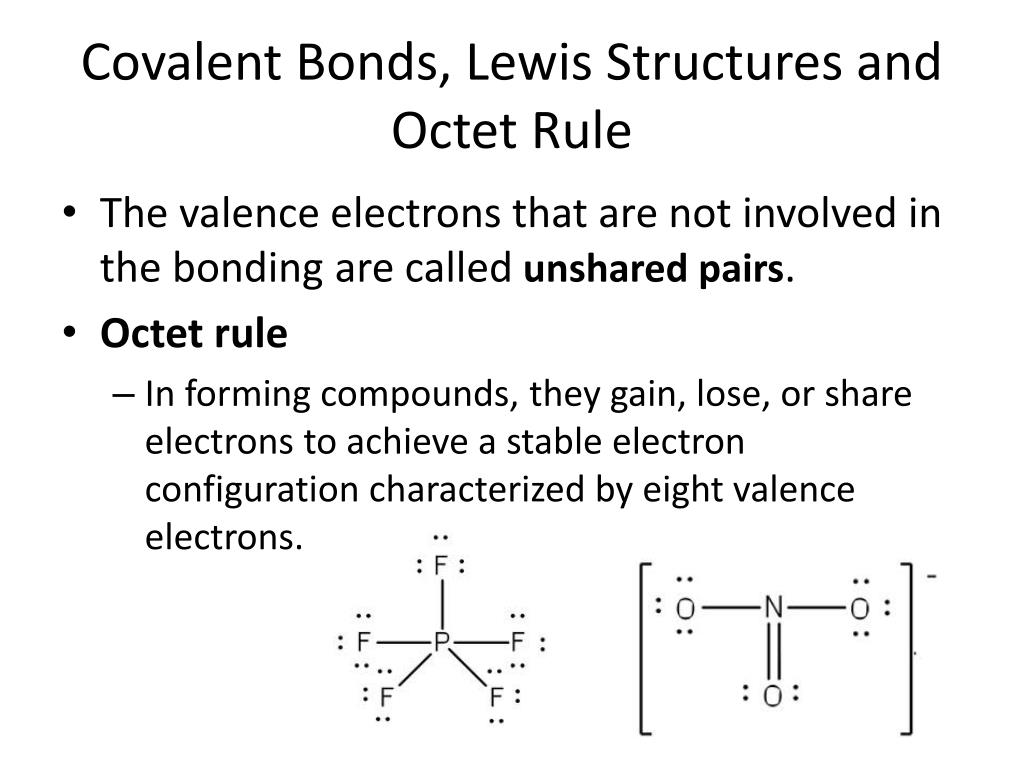 Covalent Bonds, Lewis Structures and Octet Rule

• The valence electrons that are not involved in the bonding are called **unshared pairs**.

• **Octet rule**

– In forming compounds, they gain, lose, or share electrons to achieve a stable electron configuration characterized by eight valence electrons.

F
F P F
F F

O N O
O
-